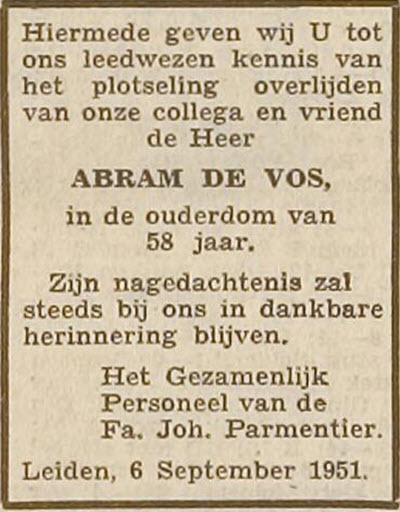 Hiermede geven wij U tot ons leedwezen kennis van het plotseling overlijden van onze collega en vriend de Heer

ABRAM DE VOS,

in de ouderdom van 58 jaar.

Zijn nagedachtenis zal steeds bij ons in dankbare herinnering blijven.

Het Gezamenlijk
Personeel van de
Fa. Joh. Parmentier.

Leiden, 6 September 1951.